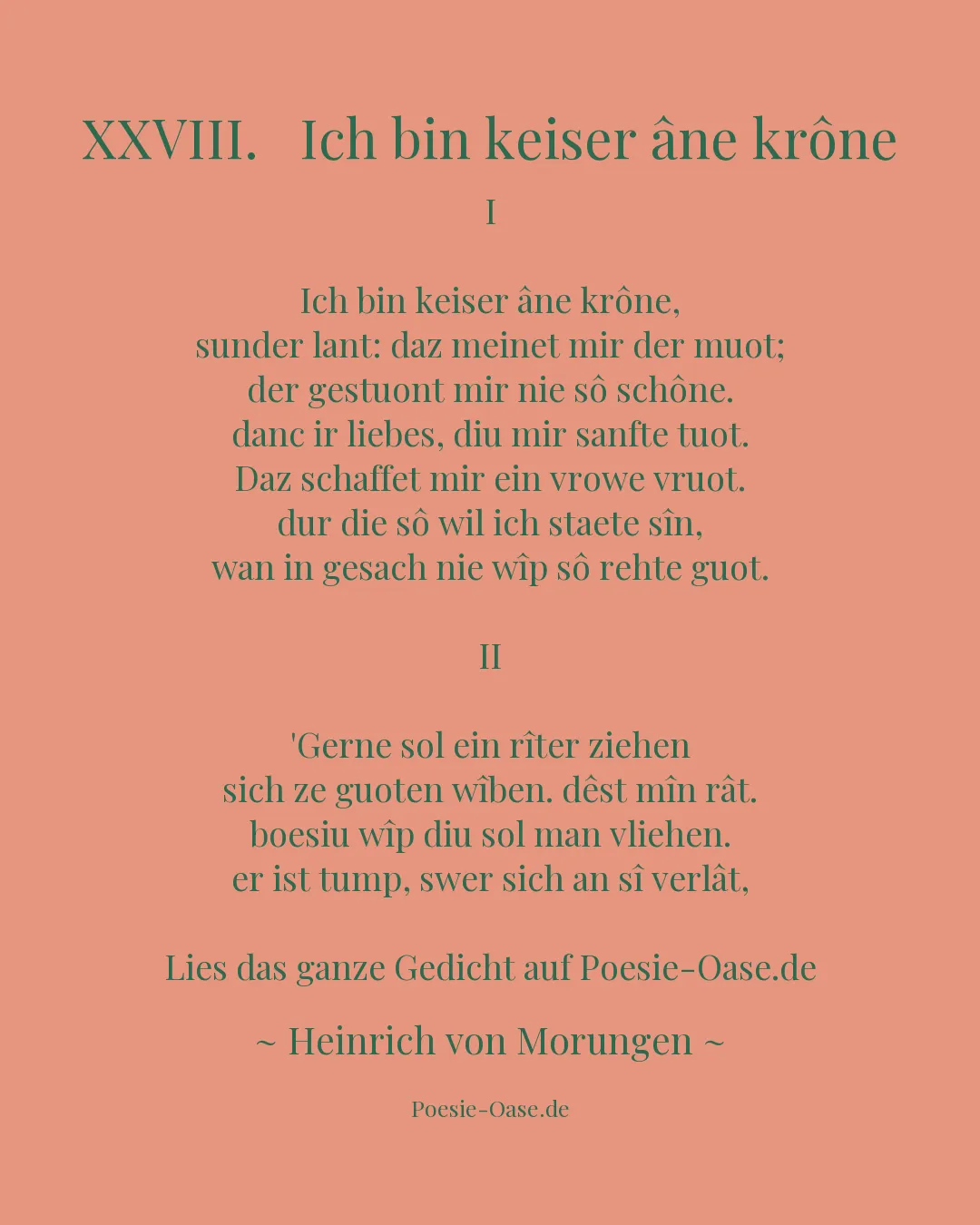 XXVIII. Ich bin keiser âne krône

I

Ich bin keiser âne krône,
sunder lant: daz meinet mir der muot;
der gestuont mir nie sô schône.
danc ir liebes, diu mir sanfte tuot.
Daz schaffet mir ein vrowe vruot.
dur die sô wil ich staete sîn,
wan in gesach nie wîp sô rehte guot.

II

'Gerne sol ein rîter ziehen
sich ze guoten wîben. dêst mîn rât.
boesiu wîp diu sol man vliehen.
er ist tump, swer sich an sî verlât,

Lies das ganze Gedicht auf Poesie-Oase.de

~ Heinrich von Morungen ~

Poesie-Oase.de